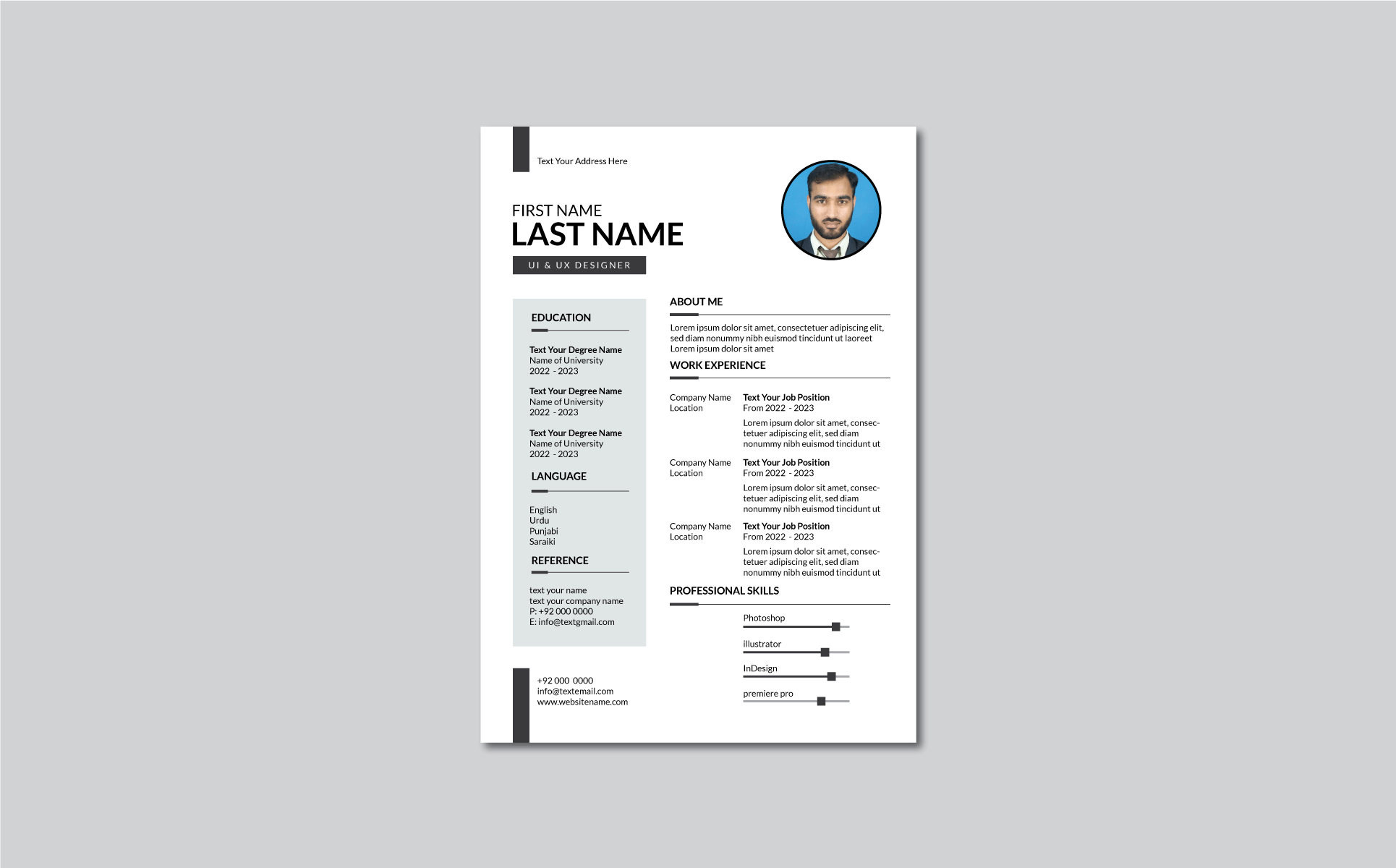 Text Your Address Here

FIRST NAME
LAST NAME
UI & UX DESIGNER

EDUCATION

Text Your Degree Name
Name of University
2022 - 2023

Text Your Degree Name
Name of University
2022 - 2023

Text Your Degree Name
Name of University
2022 - 2023

LANGUAGE

English
Urdu
Punjabi
Saraiki

REFERENCE

text your name
text your company name
P: +92 000 0000
E: info@textgmail.com

+92 000 0000
info@textemail.com
www.websitename.com

ABOUT ME

Lorem ipsum dolor sit amet, consectetuer adipiscing elit, sed diam nonummy nibh euismod tincidunt ut laoreet Lorem ipsum dolor sit amet

WORK EXPERIENCE

Company Name
Location

Text Your Job Position
From 2022 - 2023
Lorem ipsum dolor sit amet, consectetuer adipiscing elit, sed diam nonummy nibh euismod tincidunt ut

Company Name
Location

Text Your Job Position
From 2022 - 2023
Lorem ipsum dolor sit amet, consectetuer adipiscing elit, sed diam nonummy nibh euismod tincidunt ut

Company Name
Location

Text Your Job Position
From 2022 - 2023
Lorem ipsum dolor sit amet, consectetuer adipiscing elit, sed diam nonummy nibh euismod tincidunt ut

PROFESSIONAL SKILLS

Photoshop
illustrator
InDesign
premiere pro